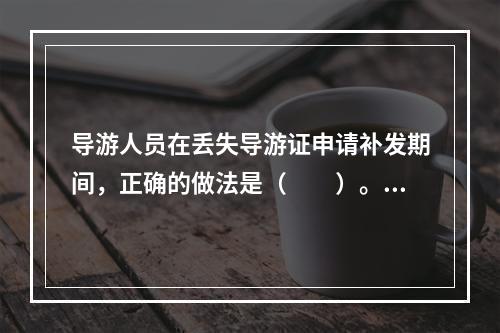 导游人员在丢失导游证申请补发期间，正确的做法是（　　）。…